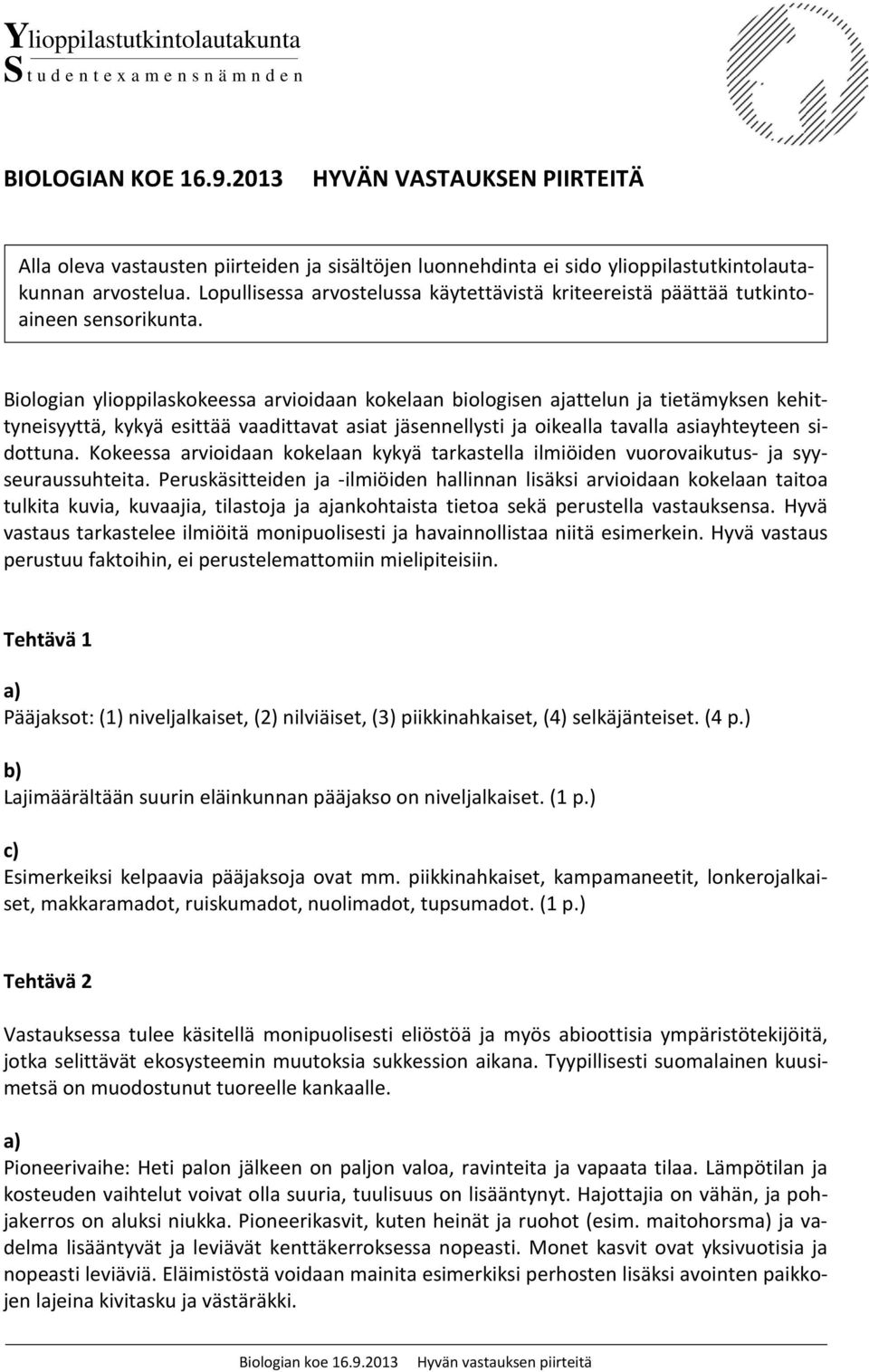 Ylioppilastutkintolautakunta
Studentexamensnämnden

BIOLOGIAN KOE 16.9.2013 HYVÄN VASTAUKSEN PIIRTEITÄ

Alla oleva vastausten piirteiden ja sisältöjen luonnehdinta ei sido ylioppilastutkintolautakunnan arvostelua. Lopullisessa arvostelussa käytettävistä kriteereistä päättää tutkintoaineen sensorikunta.

Biologian ylioppilaskokeessa arvioidaan kokelaan biologisen ajattelun ja tietämyksen kehittyneisyyttä, kykyä esittää vaadittavat asiat jäsennellysti ja oikealla tavalla asiayhteyteen sidottuna. Kokeessa arvioidaan kokelaan kykyä tarkastella ilmiöiden vuorovaikutus- ja syyseuraussuhteita. Peruskäsitteiden ja -ilmiöiden hallinnan lisäksi arvioidaan kokelaan taitoa tulkita kuvia, kuvaajia, tilastoja ja ajankohtaista tietoa sekä perustella vastauksensa. Hyvä vastaus tarkastelee ilmiöitä monipuolisesti ja havainnollistaa niitä esimerkein. Hyvä vastaus perustuu faktoihin, ei perustelemattomiin mielipiteisiin.

Tehtävä 1

a)
Pääjaksot: (1) niveljalkaiset, (2) nilviäiset, (3) piikkinahkaiset, (4) selkäjänteiset. (4 p.)

b)
Lajimäärältään suurin eläinkunnan pääjakso on niveljalkaiset. (1 p.)

c)
Esimerkeiksi kelpaavia pääjaksoja ovat mm. piikkinahkaiset, kampamaneetit, lonkerojalkaiset, makkaramadot, ruiskumadot, nuolimadot, tupsumadot. (1 p.)

Tehtävä 2

Vastauksessa tulee käsitellä monipuolisesti eliöstöä ja myös abioottisia ympäristötekijöitä, jotka selittävät ekosysteemin muutoksia sukkession aikana. Tyypillisesti suomalainen kuusimetsä on muodostunut tuoreelle kankaalle.

a)
Pioneerivaihe: Heti palon jälkeen on paljon valoa, ravinteita ja vapaata tilaa. Lämpötilan ja kosteuden vaihtelut voivat olla suuria, tuulisuus on lisääntynyt. Hajottajia on vähän, ja pohjakerros on aluksi niukka. Pioneerikasvit, kuten heinät ja ruohot (esim. maitohorsma) ja vadelma lisääntyvät ja leviävät kenttäkerroksessa nopeasti. Monet kasvit ovat yksivuotisia ja nopeasti leviäviä. Eläimistöstä voidaan mainita esimerkiksi perhosten lisäksi avointen paikkojen lajeina kivitasku ja västäräkki.

Biologian koe 16.9.2013 Hyvän vastauksen piirteitä